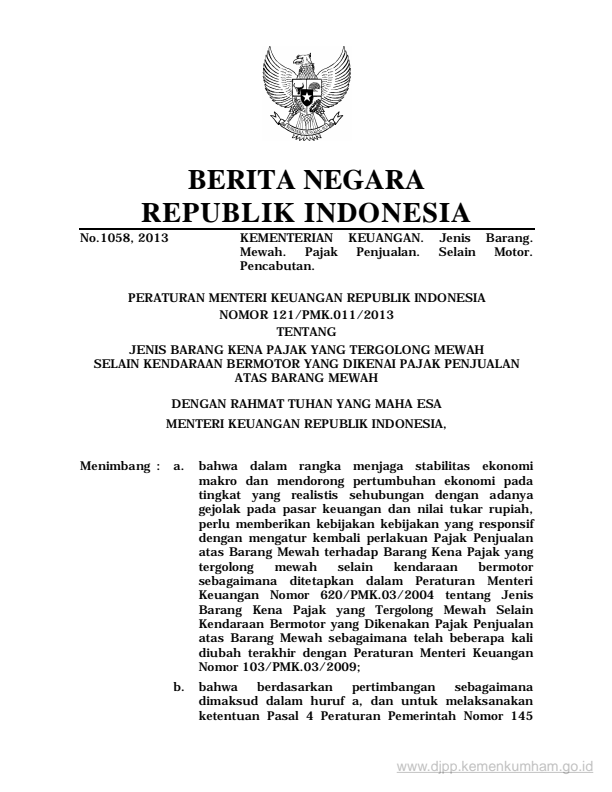 BERITA NEGARA
REPUBLIK INDONESIA

No.1058, 2013

KEMENTERIAN KEUANGAN. Jenis Barang. Mewah. Pajak Penjualan. Selain Motor. Pencabutan.

PERATURAN MENTERI KEUANGAN REPUBLIK INDONESIA
NOMOR 121/PMK.011/2013
TENTANG
JENIS BARANG KENA PAJAK YANG TERGOLONG MEWAH SELAIN KENDARAAN BERMOTOR YANG DIKENAI PAJAK PENJUALAN ATAS BARANG MEWAH

DENGAN RAHMAT TUHAN YANG MAHA ESA
MENTERI KEUANGAN REPUBLIK INDONESIA,

Menimbang : a. bahwa dalam rangka menjaga stabilitas ekonomi makro dan mendorong pertumbuhan ekonomi pada tingkat yang realistis sehubungan dengan adanya gejolak pada pasar keuangan dan nilai tukar rupiah, perlu memberikan kebijakan kebijakan yang responsif dengan mengatur kembali perlakuan Pajak Penjualan atas Barang Mewah terhadap Barang Kena Pajak yang tergolong mewah selain kendaraan bermotor sebagaimana ditetapkan dalam Peraturan Menteri Keuangan Nomor 620/PMK.03/2004 tentang Jenis Barang Kena Pajak yang Tergolong Mewah Selain Kendaraan Bermotor yang Dikenakan Pajak Penjualan atas Barang Mewah sebagaimana telah beberapa kali diubah terakhir dengan Peraturan Menteri Keuangan Nomor 103/PMK.03/2009;

b. bahwa berdasarkan pertimbangan sebagaimana dimaksud dalam huruf a, dan untuk melaksanakan ketentuan Pasal 4 Peraturan Pemerintah Nomor 145

www.djpp.kemenkumham.go.id